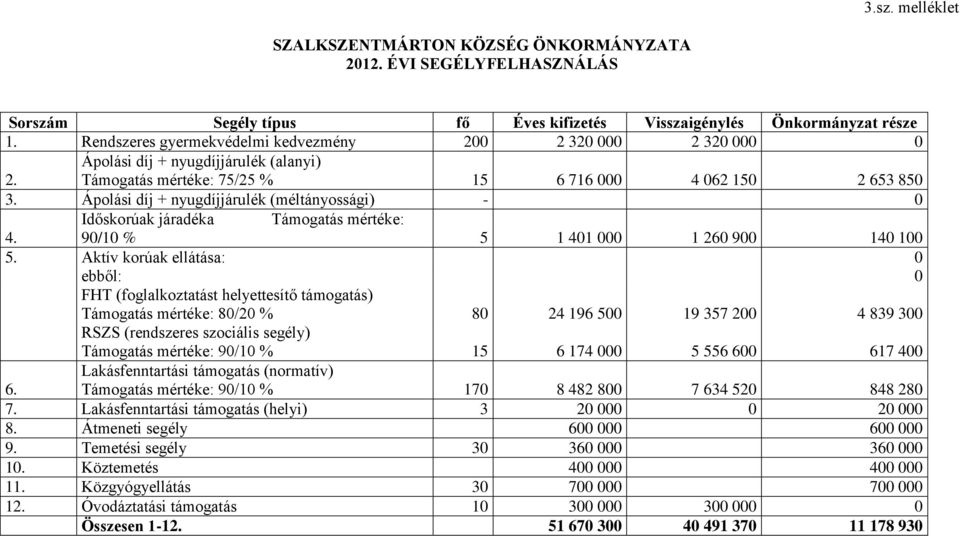 3.sz. melléklet

SZALKSZENTMÁRTON KÖZSÉG ÖNKORMÁNYZATA
2012. ÉVI SEGÉLYFELHASZNÁLÁS

| Sorszám | Segély típus | fő | Éves kifizetés | Visszaigénylés | Önkormányzat része |
|---|---|---|---|---|---|
| 1. | Rendszeres gyermekvédelmi kedvezmény | 200 | 2 320 000 | 2 320 000 | 0 |
| 2. | Ápolási díj + nyugdíjjárulék (alanyi) Támogatás mértéke: 75/25 % | 15 | 6 716 000 | 4 062 150 | 2 653 850 |
| 3. | Ápolási díj + nyugdíjjárulék (méltányossági) | - | | | 0 |
| 4. | Időskorúak járadéka Támogatás mértéke: 90/10 % | 5 | 1 401 000 | 1 260 900 | 140 100 |
| 5. | Aktív korúak ellátása: | | | | 0 |
| | ebből: | | | | 0 |
| | FHT (foglalkoztatást helyettesítő támogatás) Támogatás mértéke: 80/20 % | 80 | 24 196 500 | 19 357 200 | 4 839 300 |
| | RSZS (rendszeres szociális segély) Támogatás mértéke: 90/10 % | 15 | 6 174 000 | 5 556 600 | 617 400 |
| 6. | Lakásfenntartási támogatás (normatív) Támogatás mértéke: 90/10 % | 170 | 8 482 800 | 7 634 520 | 848 280 |
| 7. | Lakásfenntartási támogatás (helyi) | 3 | 20 000 | 0 | 20 000 |
| 8. | Átmeneti segély | | 600 000 | | 600 000 |
| 9. | Temetési segély | 30 | 360 000 | | 360 000 |
| 10. | Köztemetés | | 400 000 | | 400 000 |
| 11. | Közgyógyellátás | 30 | 700 000 | | 700 000 |
| 12. | Óvodáztatási támogatás | 10 | 300 000 | 300 000 | 0 |
| | Összesen 1-12. | | 51 670 300 | 40 491 370 | 11 178 930 |